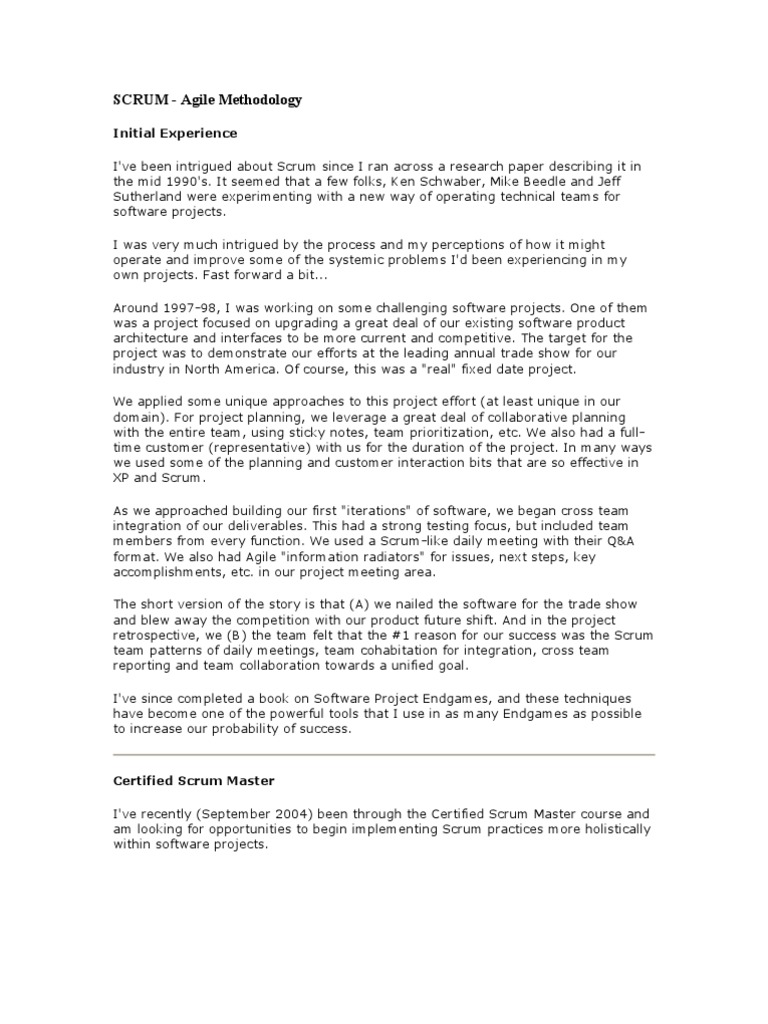 SCRUM - Agile Methodology

Initial Experience

I've been intrigued about Scrum since I ran across a research paper describing it in the mid 1990's. It seemed that a few folks, Ken Schwaber, Mike Beedle and Jeff Sutherland were experimenting with a new way of operating technical teams for software projects.

I was very much intrigued by the process and my perceptions of how it might operate and improve some of the systemic problems I'd been experiencing in my own projects. Fast forward a bit...

Around 1997-98, I was working on some challenging software projects. One of them was a project focused on upgrading a great deal of our existing software product architecture and interfaces to be more current and competitive. The target for the project was to demonstrate our efforts at the leading annual trade show for our industry in North America. Of course, this was a "real" fixed date project.

We applied some unique approaches to this project effort (at least unique in our domain). For project planning, we leverage a great deal of collaborative planning with the entire team, using sticky notes, team prioritization, etc. We also had a full-time customer (representative) with us for the duration of the project. In many ways we used some of the planning and customer interaction bits that are so effective in XP and Scrum.

As we approached building our first "iterations" of software, we began cross team integration of our deliverables. This had a strong testing focus, but included team members from every function. We used a Scrum-like daily meeting with their Q&A format. We also had Agile "information radiators" for issues, next steps, key accomplishments, etc. in our project meeting area.

The short version of the story is that (A) we nailed the software for the trade show and blew away the competition with our product future shift. And in the project retrospective, we (B) the team felt that the #1 reason for our success was the Scrum team patterns of daily meetings, team cohabitation for integration, cross team reporting and team collaboration towards a unified goal.

I've since completed a book on Software Project Endgames, and these techniques have become one of the powerful tools that I use in as many Endgames as possible to increase our probability of success.

Certified Scrum Master

I've recently (September 2004) been through the Certified Scrum Master course and am looking for opportunities to begin implementing Scrum practices more holistically within software projects.